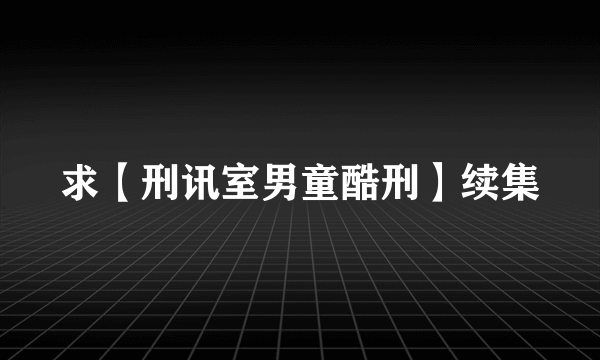 求【刑讯室男童酷刑】续集